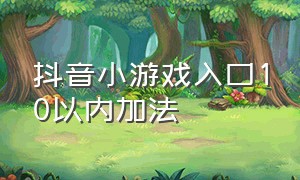 抖音小游戏入口10以内加法